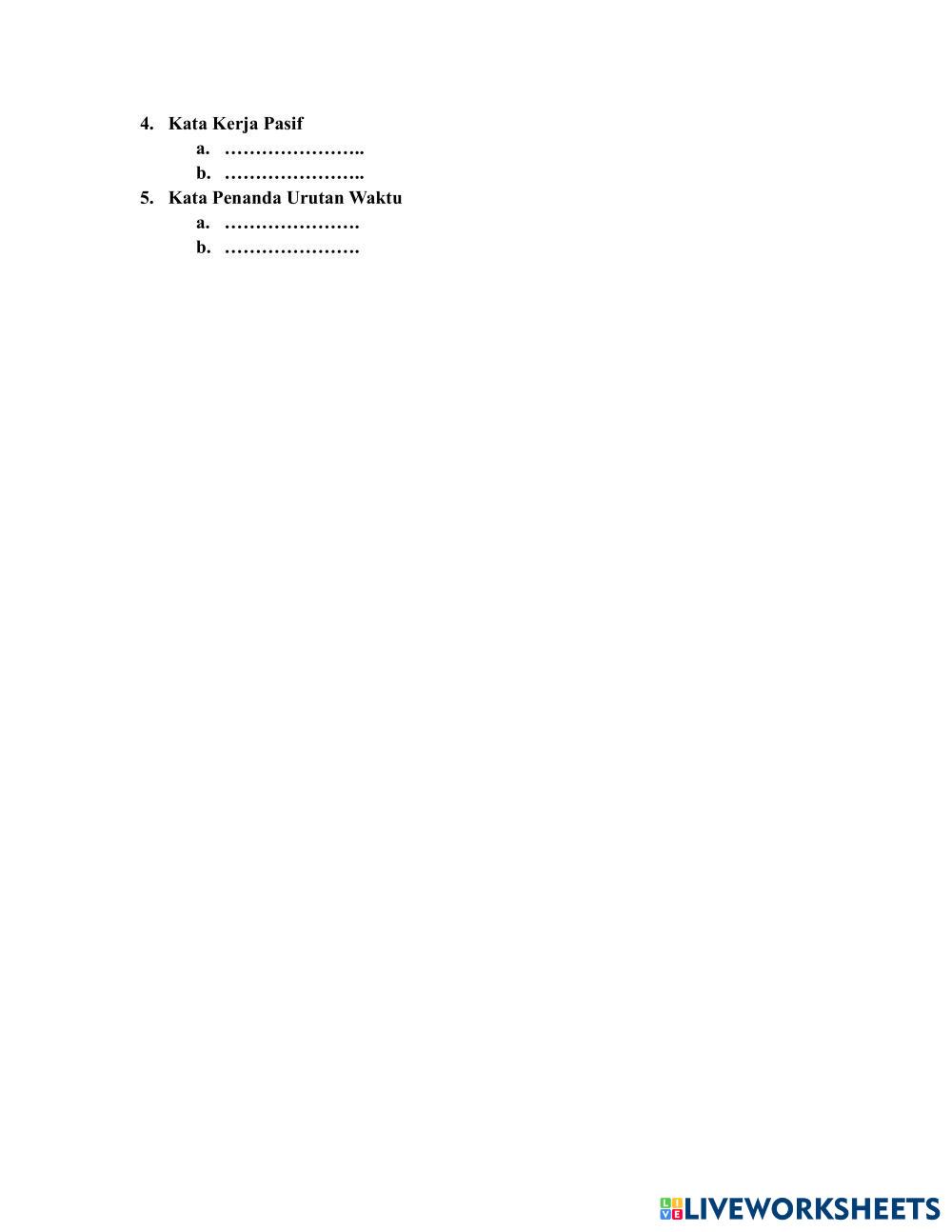 4. Kata Kerja Pasif

a. ____

b. ____

5. Kata Penanda Urutan Waktu

a. ____

b. ____

LIVEWORKSHEETS